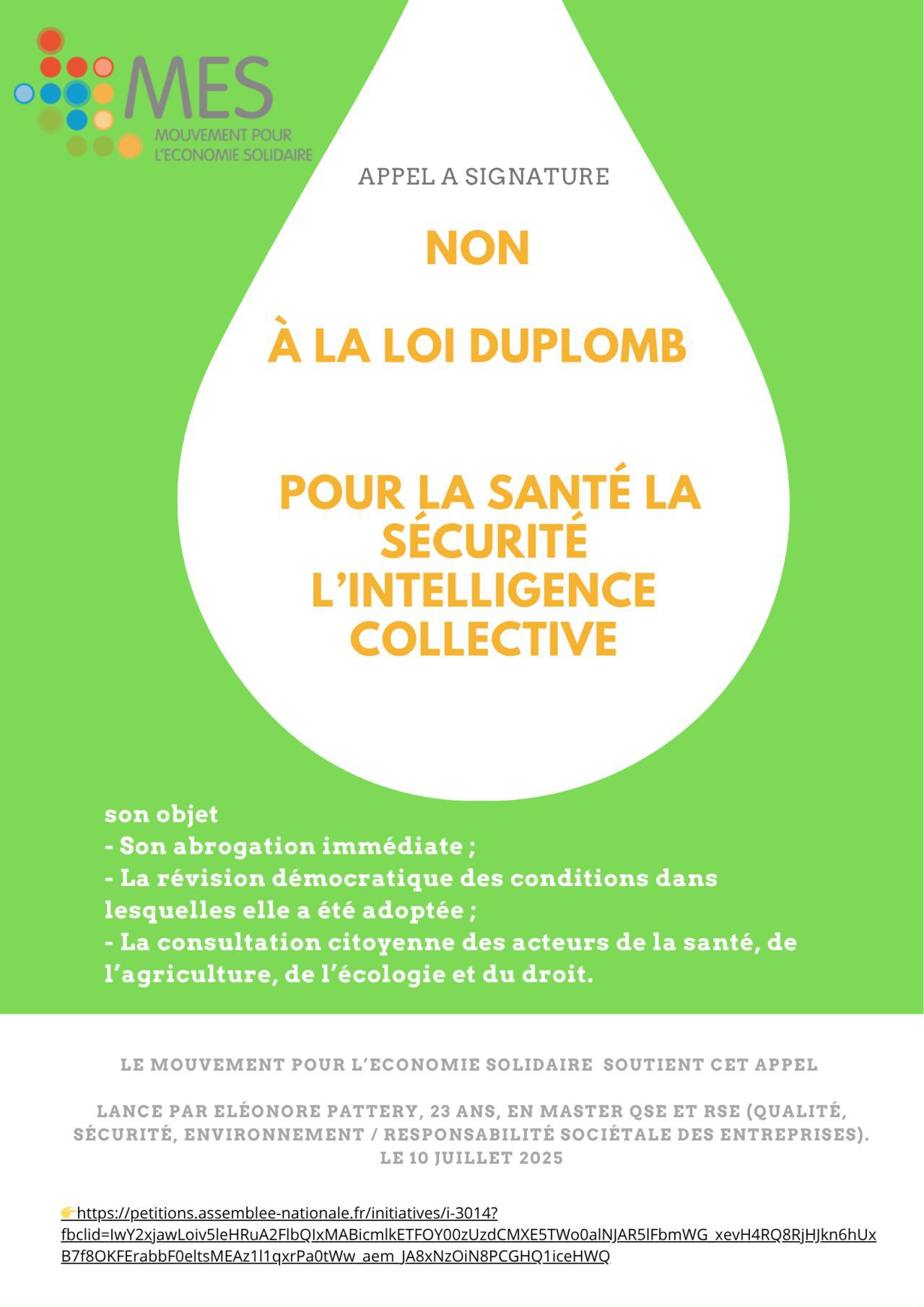 MES
MOUVEMENT POUR
L'ECONOMIE SOLIDAIRE

APPEL A SIGNATURE

NON

À LA LOI DUPLOMB

POUR LA SANTÉ LA SÉCURITÉ L'INTELLIGENCE COLLECTIVE

son objet
- Son abrogation immédiate ;
- La révision démocratique des conditions dans lesquelles elle a été adoptée ;
- La consultation citoyenne des acteurs de la santé, de l'agriculture, de l'écologie et du droit.

LE MOUVEMENT POUR L'ECONOMIE SOLIDAIRE SOUTIENT CET APPEL

LANCE PAR ELÉONORE PATTERY, 23 ANS, EN MASTER QSE ET RSE (QUALITÉ, SÉCURITÉ, ENVIRONNEMENT / RESPONSABILITÉ SOCIÉTALE DES ENTREPRISES). LE 10 JUILLET 2025

👉https://petitions.assemblee-nationale.fr/initiatives/i-3014?fbclid=IwY2xjawLoiv5leHRuA2FlbQIxMABicmlkETFOY00zUzdCMXE5TWo0alNJAR5lFbmWG_xevH4RQ8RjHJkn6hUxB7f8OKFErabbF0eltsMEAz1l1qxrPa0tWw_aem_JA8xNzOiN8PCGHQ1iceHWQ